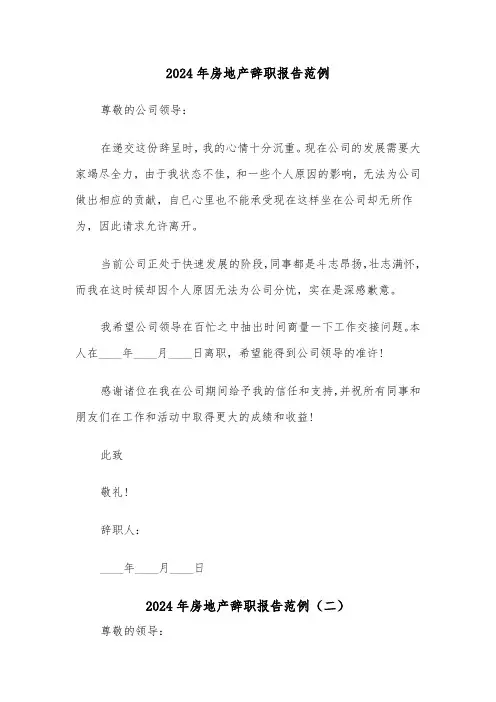 2024年房地产辞职报告范例

尊敬的公司领导：

在递交这份辞呈时，我的心情十分沉重。现在公司的发展需要大家竭尽全力，由于我状态不佳，和一些个人原因的影响，无法为公司做出相应的贡献，自己心里也不能承受现在这样坐在公司却无所作为，因此请求允许离开。

当前公司正处于快速发展的阶段，同事都是斗志昂扬，壮志满怀，而我在这时候却因个人原因无法为公司分忧，实在是深感歉意。

我希望公司领导在百忙之中抽出时间商量一下工作交接问题。本人在____年____月____日离职，希望能得到公司领导的准许！

感谢诸位在我在公司期间给予我的信任和支持，并祝所有同事和朋友们在工作和活动中取得更大的成绩和收益！

此致

敬礼！

辞职人：

____年____月____日

2024年房地产辞职报告范例（二）

尊敬的领导：